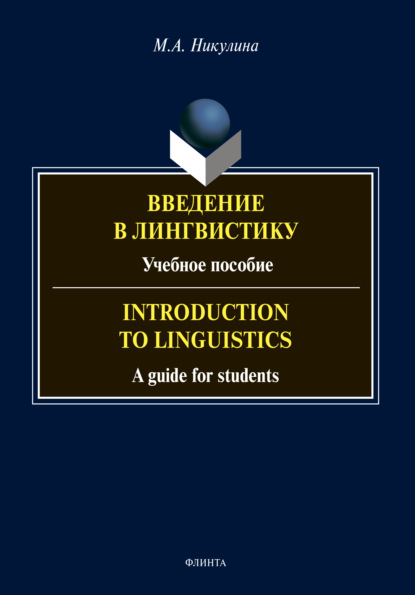 М.А. Никулина

ВВЕДЕНИЕ
В ЛИНГВИСТИКУ

Учебное пособие

INTRODUCTION
TO LINGUISTICS

A guide for students

ФЛИНТА